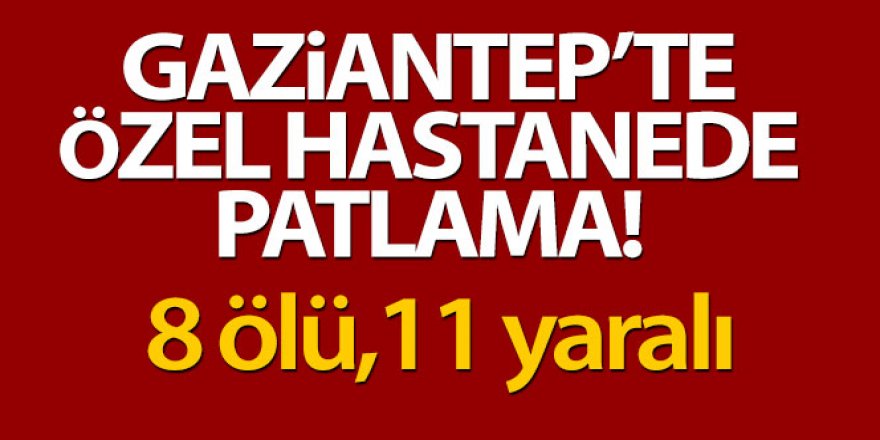 GAZiANTEP'TE ÖZEL HASTANEDE PATLAMA!

8 ölü,11 yaralı